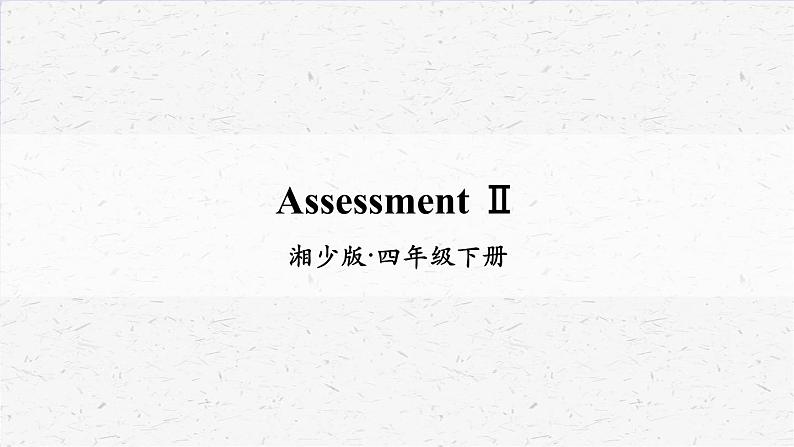 Assessment Ⅱ

湘少版·四年级下册